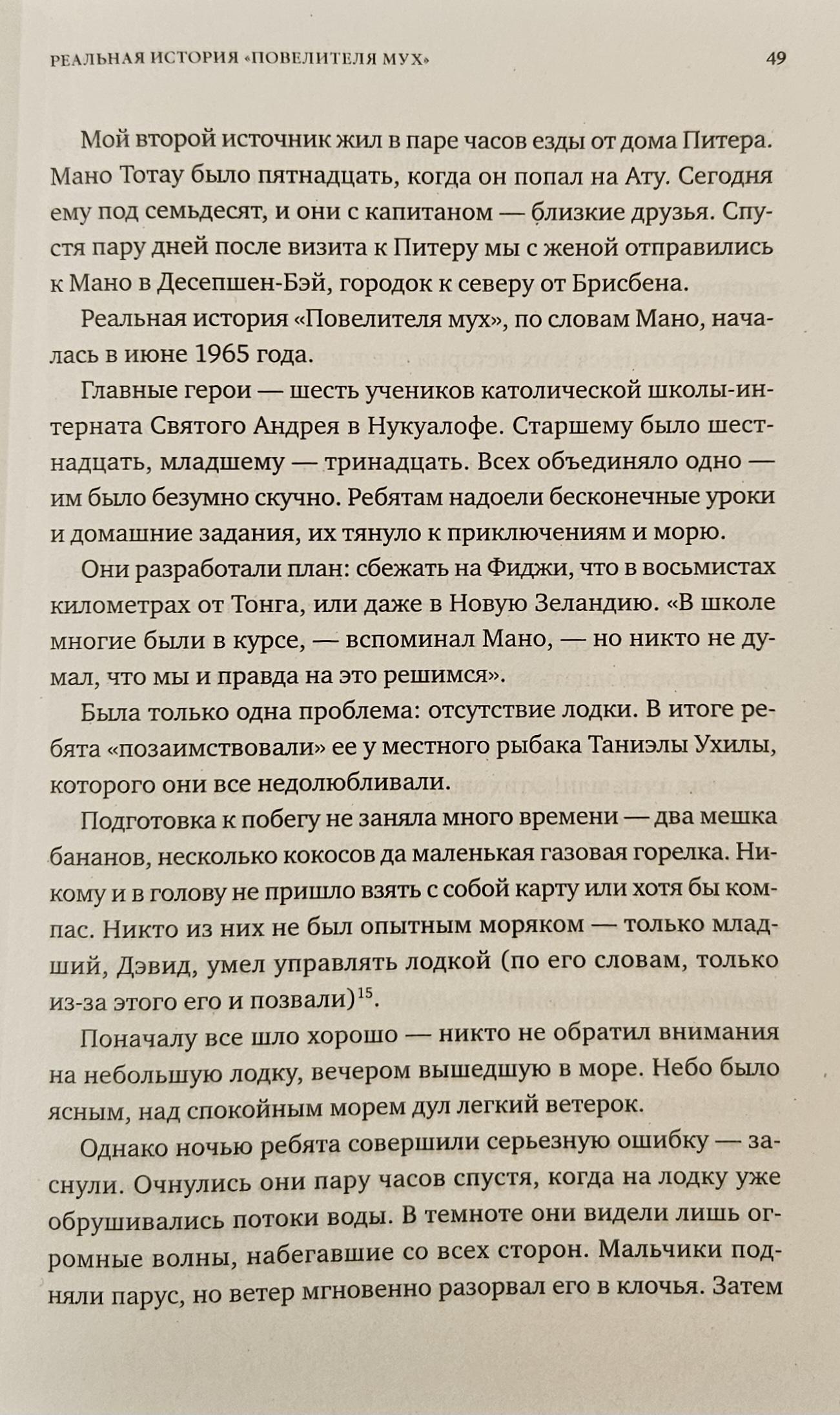 РЕАЛЬНАЯ ИСТОРИЯ «ПОВЕЛИТЕЛЯ МУХ» 49

Мой второй источник жил в паре часов езды от дома Питера. Мано Тотау было пятнадцать, когда он попал на Ату. Сегодня ему под семьдесят, и они с капитаном — близкие друзья. Спустя пару дней после визита к Питеру мы с женой отправились к Мано в Десепшен-Бэй, городок к северу от Брисбена.

Реальная история «Повелителя мух», по словам Мано, началась в июне 1965 года.

Главные герои — шесть учеников католической школы-интерната Святого Андрея в Нукуалофе. Старшему было шестнадцать, младшему — тринадцать. Всех объединяло одно — им было безумно скучно. Ребятам надоели бесконечные уроки и домашние задания, их тянуло к приключениям и морю.

Они разработали план: сбежать на Фиджи, что в восьмистах километрах от Тонга, или даже в Новую Зеландию. «В школе многие были в курсе, — вспоминал Мано, — но никто не думал, что мы и правда на это решимся».

Была только одна проблема: отсутствие лодки. В итоге ребята «позаимствовали» ее у местного рыбака Таниэлы Ухилы, которого они все недолюбливали.

Подготовка к побегу не заняла много времени — два мешка бананов, несколько кокосов да маленькая газовая горелка. Никому и в голову не пришло взять с собой карту или хотя бы компас. Никто из них не был опытным моряком — только младший, Дэвид, умел управлять лодкой (по его словам, только из-за этого его и позвали)$^{15}$.

Поначалу все шло хорошо — никто не обратил внимания на небольшую лодку, вечером вышедшую в море. Небо было ясным, над спокойным морем дул легкий ветерок.

Однако ночью ребята совершили серьезную ошибку — заснули. Очнулись они пару часов спустя, когда на лодку уже обрушивались потоки воды. В темноте они видели лишь огромные волны, набегавшие со всех сторон. Мальчики подняли парус, но ветер мгновенно разорвал его в клочья. Затем